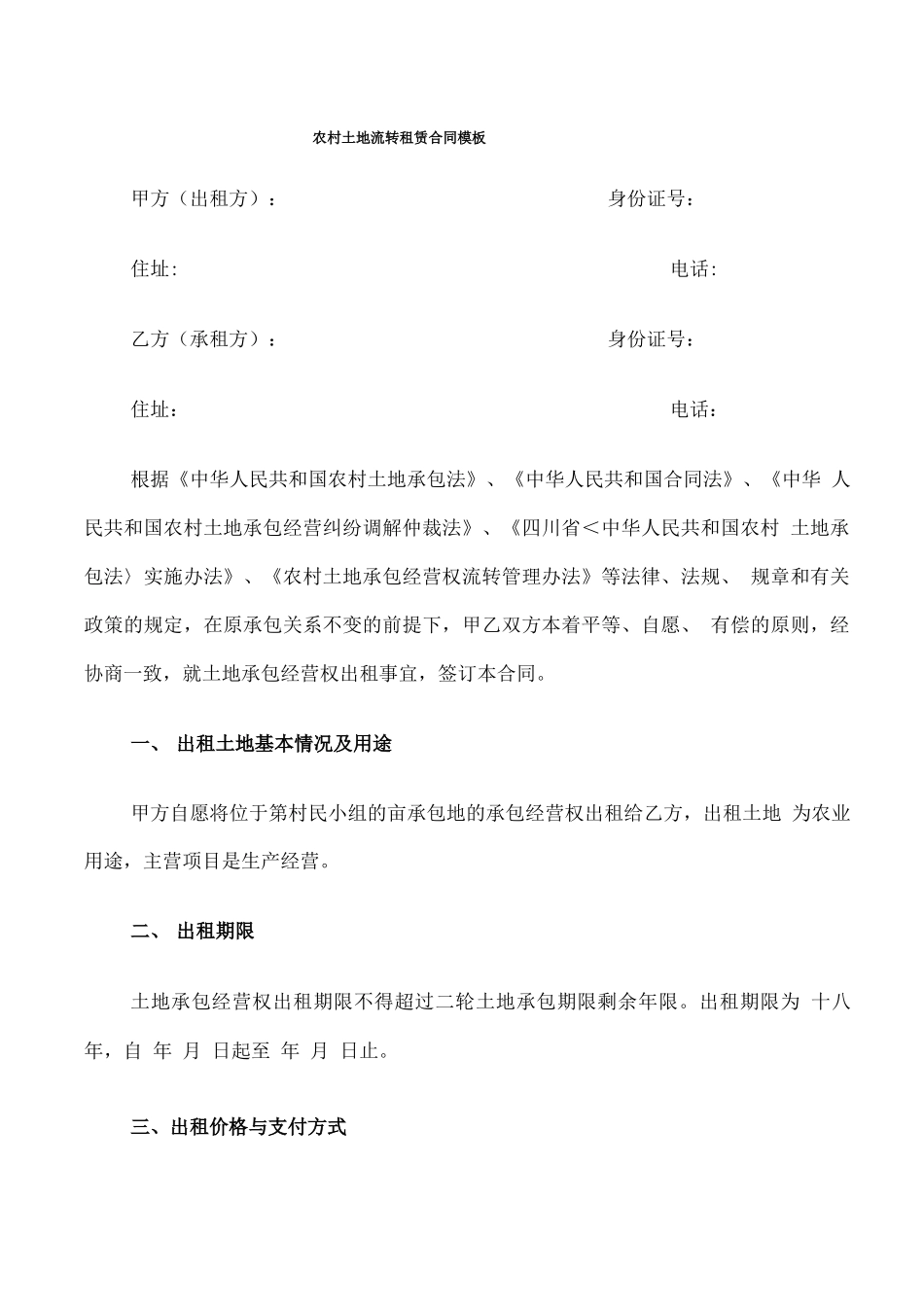 农村土地流转租赁合同模板

甲方（出租方）： 身份证号：

住址: 电话:

乙方（承租方）： 身份证号：

住址： 电话：

根据《中华人民共和国农村土地承包法》、《中华人民共和国合同法》、《中华 人民共和国农村土地承包经营纠纷调解仲裁法》、《四川省＜中华人民共和国农村 土地承包法〉实施办法》、《农村土地承包经营权流转管理办法》等法律、法规、 规章和有关政策的规定，在原承包关系不变的前提下，甲乙双方本着平等、自愿、 有偿的原则，经协商一致，就土地承包经营权出租事宜，签订本合同。

一、 出租土地基本情况及用途

甲方自愿将位于第村民小组的亩承包地的承包经营权出租给乙方，出租土地 为农业用途，主营项目是生产经营。

二、 出租期限

土地承包经营权出租期限不得超过二轮土地承包期限剩余年限。出租期限为 十八年，自 年 月 日起至 年 月 日止。

三、出租价格与支付方式